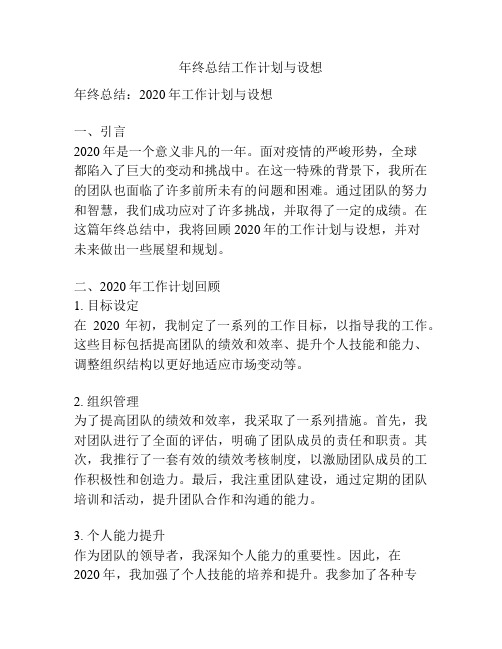 年终总结工作计划与设想

年终总结：2020年工作计划与设想

一、引言
2020年是一个意义非凡的一年。面对疫情的严峻形势，全球都陷入了巨大的变动和挑战中。在这一特殊的背景下，我所在的团队也面临了许多前所未有的问题和困难。通过团队的努力和智慧，我们成功应对了许多挑战，并取得了一定的成绩。在这篇年终总结中，我将回顾2020年的工作计划与设想，并对未来做出一些展望和规划。

二、2020年工作计划回顾
1. 目标设定
在 2020 年初，我制定了一系列的工作目标，以指导我的工作。这些目标包括提高团队的绩效和效率、提升个人技能和能力、调整组织结构以更好地适应市场变动等。

2. 组织管理
为了提高团队的绩效和效率，我采取了一系列措施。首先，我对团队进行了全面的评估，明确了团队成员的责任和职责。其次，我推行了一套有效的绩效考核制度，以激励团队成员的工作积极性和创造力。最后，我注重团队建设，通过定期的团队培训和活动，提升团队合作和沟通的能力。

3. 个人能力提升
作为团队的领导者，我深知个人能力的重要性。因此，在2020年，我加强了个人技能的培养和提升。我参加了各种专